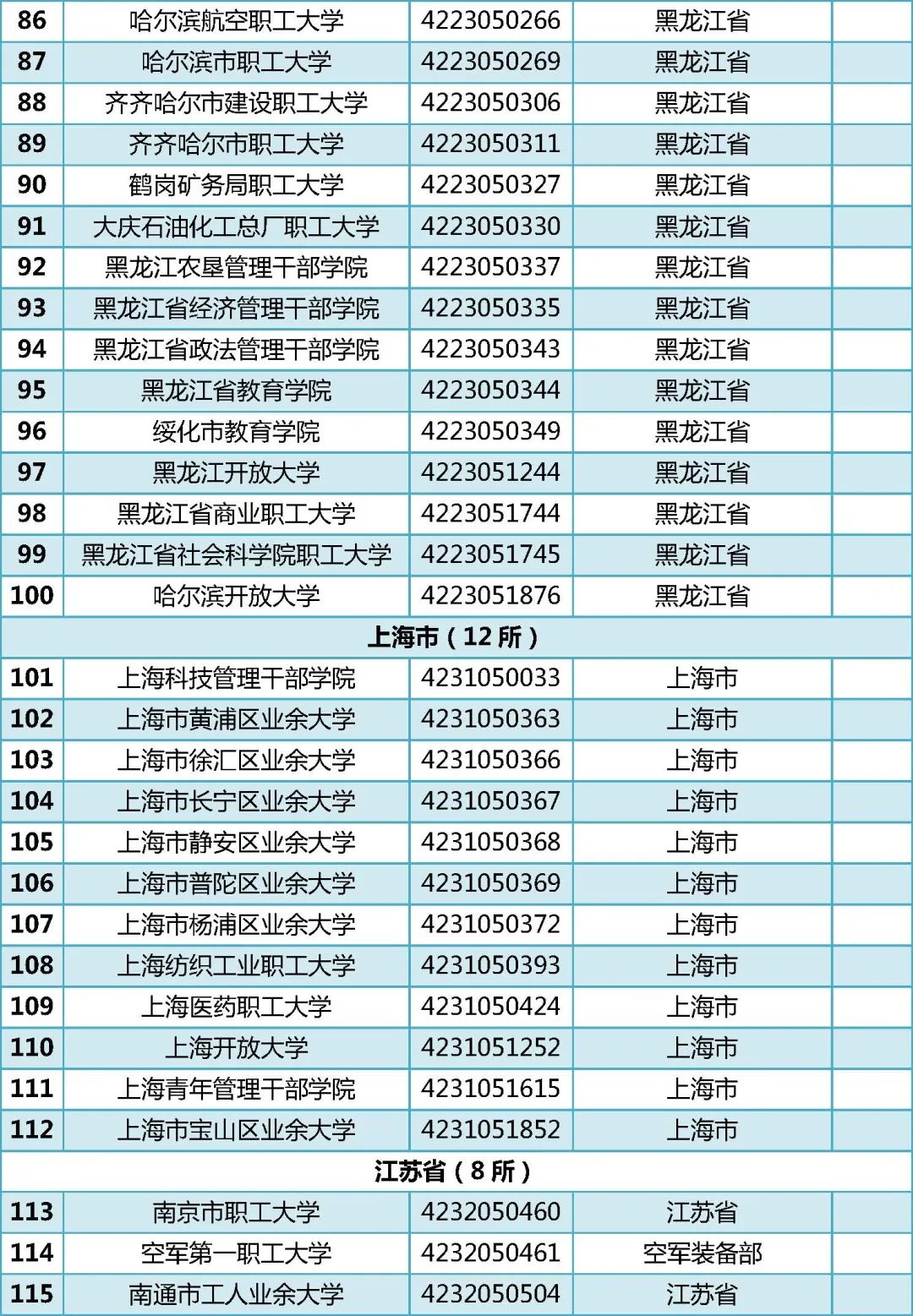 | 86 | 哈尔滨航空职工大学 | 4223050266 | 黑龙江省 | |
|---|---|---|---|---|
| 87 | 哈尔滨市职工大学 | 4223050269 | 黑龙江省 | |
| 88 | 齐齐哈尔市建设职工大学 | 4223050306 | 黑龙江省 | |
| 89 | 齐齐哈尔市职工大学 | 4223050311 | 黑龙江省 | |
| 90 | 鹤岗矿务局职工大学 | 4223050327 | 黑龙江省 | |
| 91 | 大庆石油化工总厂职工大学 | 4223050330 | 黑龙江省 | |
| 92 | 黑龙江农垦管理干部学院 | 4223050337 | 黑龙江省 | |
| 93 | 黑龙江省经济管理干部学院 | 4223050335 | 黑龙江省 | |
| 94 | 黑龙江省政法管理干部学院 | 4223050343 | 黑龙江省 | |
| 95 | 黑龙江省教育学院 | 4223050344 | 黑龙江省 | |
| 96 | 绥化市教育学院 | 4223050349 | 黑龙江省 | |
| 97 | 黑龙江开放大学 | 4223051244 | 黑龙江省 | |
| 98 | 黑龙江省商业职工大学 | 4223051744 | 黑龙江省 | |
| 99 | 黑龙江省社会科学院职工大学 | 4223051745 | 黑龙江省 | |
| 100 | 哈尔滨开放大学 | 4223051876 | 黑龙江省 | |
| 上海市（12所） | | | | |
| 101 | 上海科技管理干部学院 | 4231050033 | 上海市 | |
| 102 | 上海市黄浦区业余大学 | 4231050363 | 上海市 | |
| 103 | 上海市徐汇区业余大学 | 4231050366 | 上海市 | |
| 104 | 上海市长宁区业余大学 | 4231050367 | 上海市 | |
| 105 | 上海市静安区业余大学 | 4231050368 | 上海市 | |
| 106 | 上海市普陀区业余大学 | 4231050369 | 上海市 | |
| 107 | 上海市杨浦区业余大学 | 4231050372 | 上海市 | |
| 108 | 上海纺织工业职工大学 | 4231050393 | 上海市 | |
| 109 | 上海医药职工大学 | 4231050424 | 上海市 | |
| 110 | 上海开放大学 | 4231051252 | 上海市 | |
| 111 | 上海青年管理干部学院 | 4231051615 | 上海市 | |
| 112 | 上海市宝山区业余大学 | 4231051852 | 上海市 | |
| 江苏省（8所） | | | | |
| 113 | 南京市职工大学 | 4232050460 | 江苏省 | |
| 114 | 空军第一职工大学 | 4232050461 | 空军装备部 | |
| 115 | 南通市工人业余大学 | 4232050504 | 江苏省 | |